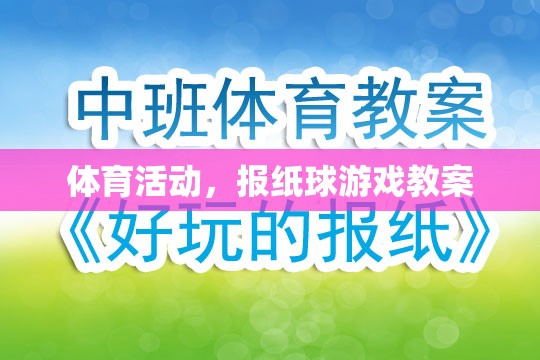 中班体育教案

体育活动，报纸球游戏教案

《好玩的报纸》